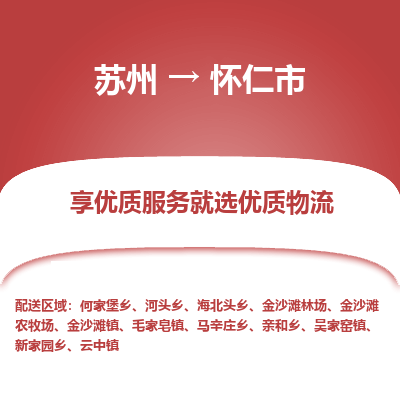 苏州 → 怀仁市

享优质服务就选优质物流

配送区域：何家堡乡、河头乡、海北头乡、金沙滩林场、金沙滩农牧场、金沙滩镇、毛家皂镇、马辛庄乡、亲和乡、吴家窑镇、新家园乡、云中镇